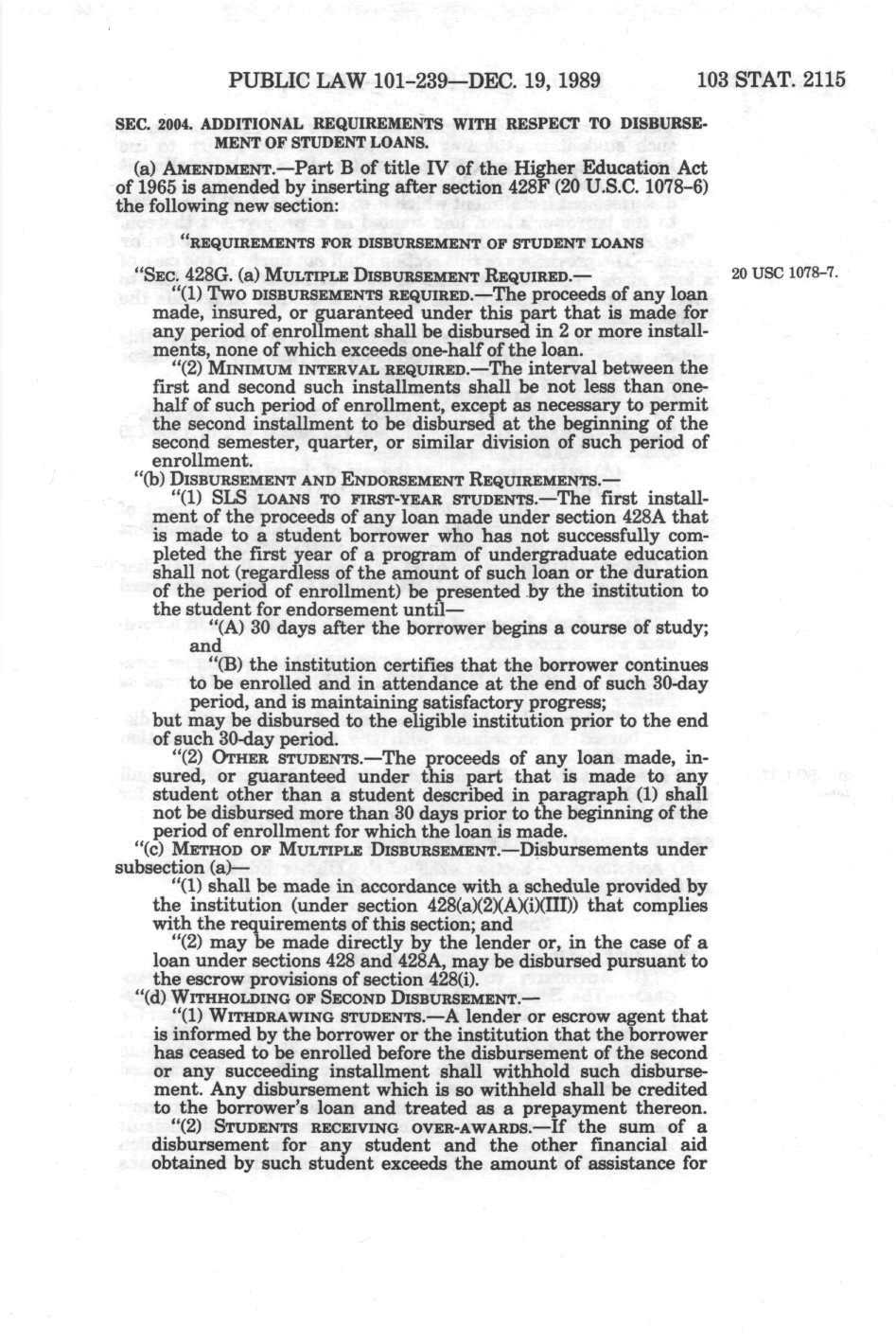 PUBLIC LAW 101-239—DEC. 19, 1989 103 STAT. 2115

SEC. 2004. ADDITIONAL REQUIREMENTS WITH RESPECT TO DISBURSEMENT OF STUDENT LOANS.

(a) AMENDMENT.—Part B of title IV of the Higher Education Act of 1965 is amended by inserting after section 428F (20 U.S.C. 1078-6) the following new section:

"REQUIREMENTS FOR DISBURSEMENT OF STUDENT LOANS

"SEC. 428G. (a) MULTIPLE DISBURSEMENT REQUIRED.—

20 USC 1078-7.

"(1) TWO DISBURSEMENTS REQUIRED.—The proceeds of any loan made, insured, or guaranteed under this part that is made for any period of enrollment shall be disbursed in 2 or more installments, none of which exceeds one-half of the loan.

"(2) MINIMUM INTERVAL REQUIRED.—The interval between the first and second such installments shall be not less than one-half of such period of enrollment, except as necessary to permit the second installment to be disbursed at the beginning of the second semester, quarter, or similar division of such period of enrollment.

"(b) DISBURSEMENT AND ENDORSEMENT REQUIREMENTS.—

"(1) SLS LOANS TO FIRST-YEAR STUDENTS.—The first installment of the proceeds of any loan made under section 428A that is made to a student borrower who has not successfully completed the first year of a program of undergraduate education shall not (regardless of the amount of such loan or the duration of the period of enrollment) be presented by the institution to the student for endorsement until—

"(A) 30 days after the borrower begins a course of study; and

"(B) the institution certifies that the borrower continues to be enrolled and in attendance at the end of such 30-day period, and is maintaining satisfactory progress;

but may be disbursed to the eligible institution prior to the end of such 30-day period.

"(2) OTHER STUDENTS.—The proceeds of any loan made, insured, or guaranteed under this part that is made to any student other than a student described in paragraph (1) shall not be disbursed more than 30 days prior to the beginning of the period of enrollment for which the loan is made.

"(c) METHOD OF MULTIPLE DISBURSEMENT.—Disbursements under subsection (a)—

"(1) shall be made in accordance with a schedule provided by the institution (under section 428(a)(2)(A)(i)(III)) that complies with the requirements of this section; and

"(2) may be made directly by the lender or, in the case of a loan under sections 428 and 428A, may be disbursed pursuant to the escrow provisions of section 428(i).

"(d) WITHHOLDING OF SECOND DISBURSEMENT.—

"(1) WITHDRAWING STUDENTS.—A lender or escrow agent that is informed by the borrower or the institution that the borrower has ceased to be enrolled before the disbursement of the second or any succeeding installment shall withhold such disbursement. Any disbursement which is so withheld shall be credited to the borrower's loan and treated as a prepayment thereon.

"(2) STUDENTS RECEIVING OVER-AWARDS.—If the sum of a disbursement for any student and the other financial aid obtained by such student exceeds the amount of assistance for